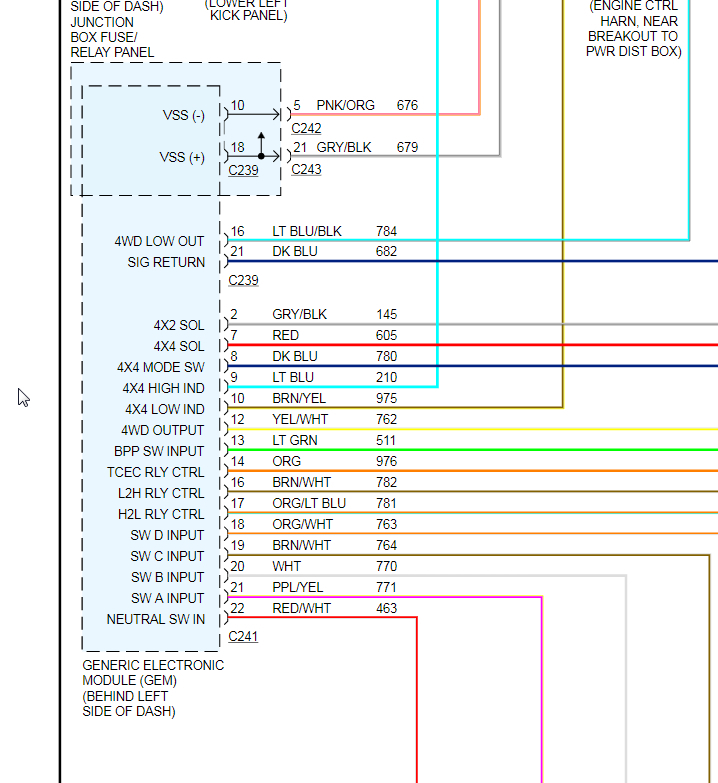 SIDE OF DASH) JUNCTION BOX FUSE/ RELAY PANEL

(LOWER LEFT KICK PANEL)

(ENGINE CTRL HARN, NEAR BREAKOUT TO PWR DIST BOX)

VSS (-)
VSS (+)
10
18
C239
5 PNK/ORG 676
C242
21 GRY/BLK 679
C243

4WD LOW OUT
SIG RETURN
16 LT BLU/BLK 784
21 DK BLU 682
C239

4X2 SOL
4X4 SOL
4X4 MODE SW
4X4 HIGH IND
4X4 LOW IND
4WD OUTPUT
BPP SW INPUT
TCEC RLY CTRL
L2H RLY CTRL
H2L RLY CTRL
SW D INPUT
SW C INPUT
SW B INPUT
SW A INPUT
NEUTRAL SW IN

2 GRY/BLK 145
7 RED 605
8 DK BLU 780
9 LT BLU 210
10 BRN/YEL 975
12 YEL/WHT 762
13 LT GRN 511
14 ORG 976
16 BRN/WHT 782
17 ORG/LT BLU 781
18 ORG/WHT 763
19 BRN/WHT 764
20 WHT 770
21 PPL/YEL 771
22 RED/WHT 463
C241

GENERIC ELECTRONIC MODULE (GEM) (BEHIND LEFT SIDE OF DASH)